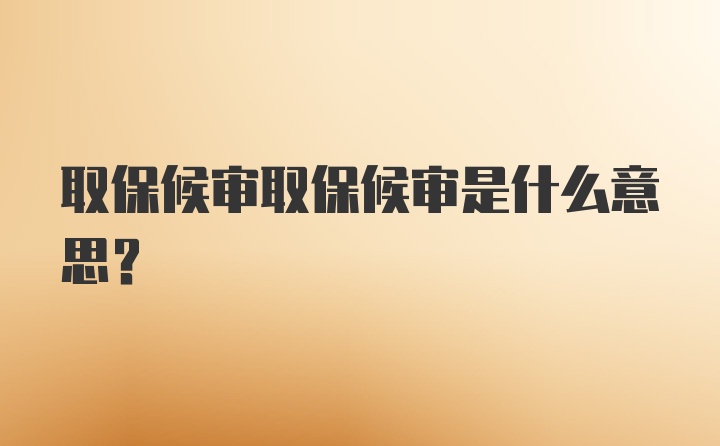 取保候审取保候审是什么意思？